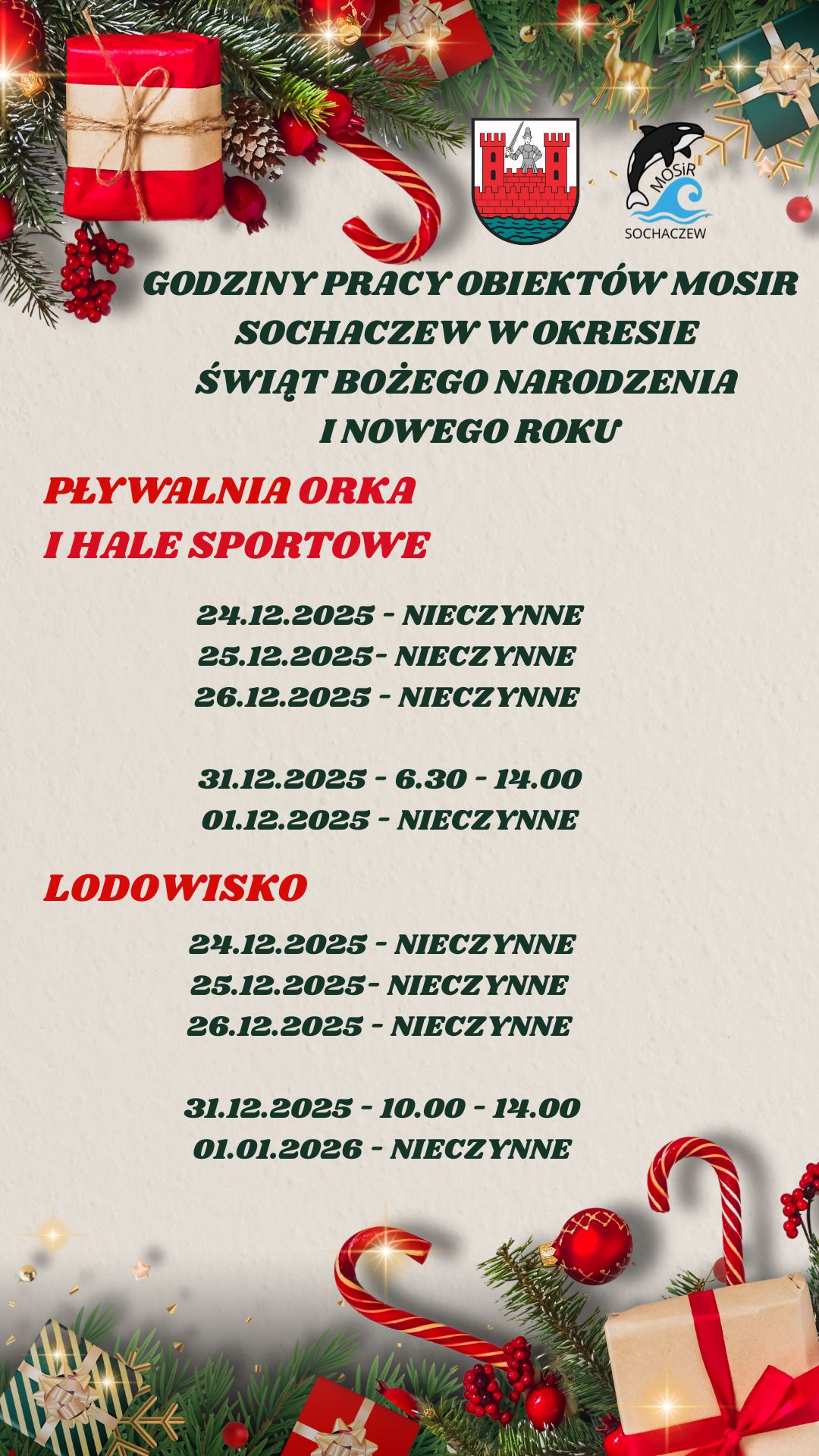 MOSiR
SOCHACZEW

GODZINY PRACY OBIEKTÓW MOSIR SOCHACZEW W OKRESIE ŚWIĄT BOŻEGO NARODZENIA I NOWEGO ROKU

PŁYWALNIA ORKA I HALE SPORTOWE

24.12.2025 - NIECZYNNE
25.12.2025- NIECZYNNE
26.12.2025 - NIECZYNNE

31.12.2025 - 6.30 - 14.00
01.12.2025 - NIECZYNNE

LODOWISKO

24.12.2025 - NIECZYNNE
25.12.2025- NIECZYNNE
26.12.2025 - NIECZYNNE

31.12.2025 - 10.00 - 14.00
01.01.2026 - NIECZYNNE